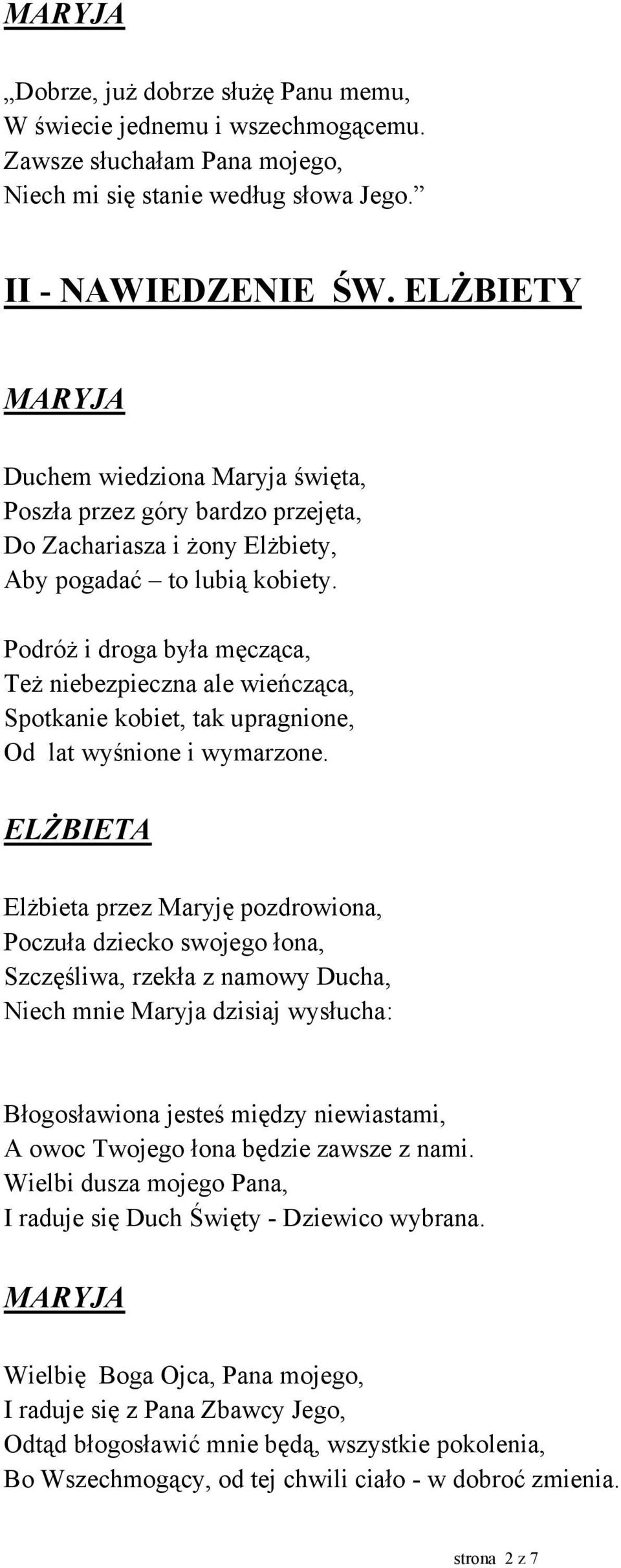 MARYJA

„Dobrze, już dobrze służę Panu memu,
W świecie jednemu i wszechmogącemu.
Zawsze słuchałam Pana mojego,
Niech mi się stanie według słowa Jego.”

II - NAWIEDZENIE ŚW. ELŻBIETY

MARYJA

Duchem wiedziona Maryja święta,
Poszła przez góry bardzo przejęta,
Do Zachariasza i żony Elżbiety,
Aby pogadać – to lubią kobiety.

Podróż i droga była męcząca,
Też niebezpieczna ale wieńcząca,
Spotkanie kobiet, tak upragnione,
Od lat wyśnione i wymarzone.

ELŻBIETA

Elżbieta przez Maryję pozdrowiona,
Poczuła dziecko swojego łona,
Szczęśliwa, rzekła z namowy Ducha,
Niech mnie Maryja dzisiaj wysłucha:

Błogosławiona jesteś między niewiastami,
A owoc Twojego łona będzie zawsze z nami.
Wielbi dusza mojego Pana,
I raduje się Duch Święty - Dziewico wybrana.

MARYJA

Wielbię Boga Ojca, Pana mojego,
I raduje się z Pana Zbawcy Jego,
Odtąd błogosławić mnie będą, wszystkie pokolenia,
Bo Wszechmogący, od tej chwili ciało - w dobroć zmienia.

strona 2 z 7